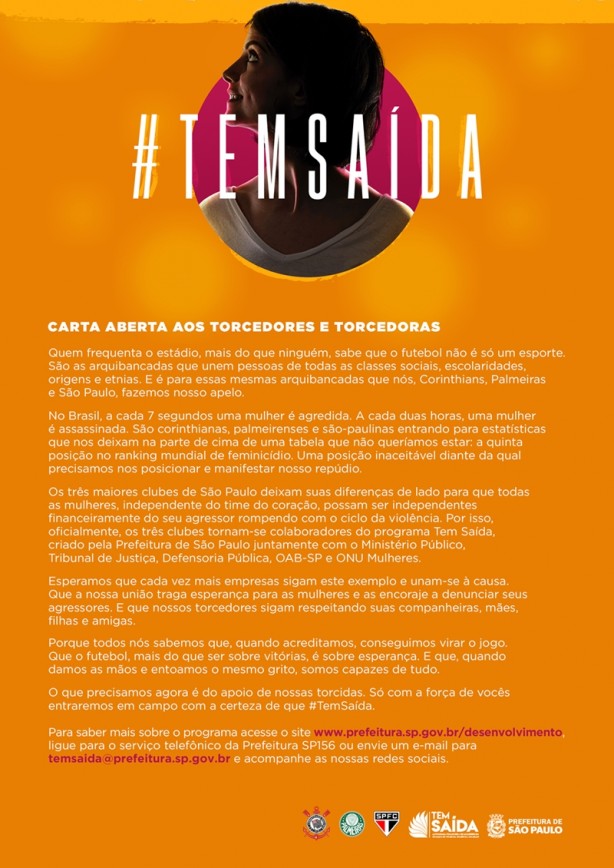 #TEMSAÍDA

CARTA ABERTA AOS TORCEDORES E TORCEDORAS

Quem frequenta o estádio, mais do que ninguém, sabe que o futebol não é só um esporte. São as arquibancadas que unem pessoas de todas as classes sociais, escolaridades, origens e etnias. E é para essas mesmas arquibancadas que nós, Corinthians, Palmeiras e São Paulo, fazemos nosso apelo.

No Brasil, a cada 7 segundos uma mulher é agredida. A cada duas horas, uma mulher é assassinada. São corinthianas, palmeirenses e são-paulinas entrando para estatísticas que nos deixam na parte de cima de uma tabela que não queríamos estar: a quinta posição no ranking mundial de feminicídio. Uma posição inaceitável diante da qual precisamos nos posicionar e manifestar nosso repúdio.

Os três maiores clubes de São Paulo deixam suas diferenças de lado para que todas as mulheres, independente do time do coração, possam ser independentes financeiramente do seu agressor rompendo com o ciclo da violência. Por isso, oficialmente, os três clubes tornam-se colaboradores do programa Tem Saída, criado pela Prefeitura de São Paulo juntamente com o Ministério Público, Tribunal de Justiça, Defensoria Pública, OAB-SP e ONU Mulheres.

Esperamos que cada vez mais empresas sigam este exemplo e unam-se à causa. Que a nossa união traga esperança para as mulheres e as encoraje a denunciar seus agressores. E que nossos torcedores sigam respeitando suas companheiras, mães, filhas e amigas.

Porque todos nós sabemos que, quando acreditamos, conseguimos virar o jogo. Que o futebol, mais do que ser sobre vitórias, é sobre esperança. E que, quando damos as mãos e entoamos o mesmo grito, somos capazes de tudo.

O que precisamos agora é do apoio de nossas torcidas. Só com a força de vocês entraremos em campo com a certeza de que #TemSaída.

Para saber mais sobre o programa acesse o site www.prefeitura.sp.gov.br/desenvolvimento, ligue para o serviço telefônico da Prefeitura SP156 ou envie um e-mail para temsaida@prefeitura.sp.gov.br e acompanhe as nossas redes sociais.

SPFC TEM SAÍDA PREFEITURA DE SÃO PAULO